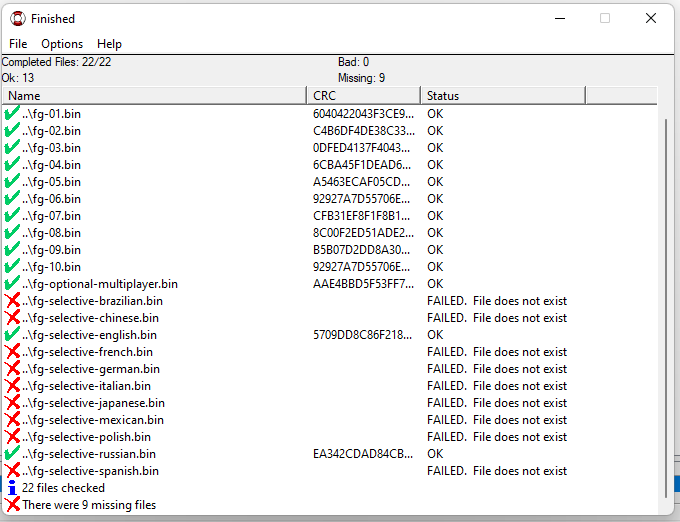 Finished

File Options Help

Completed Files: 22/22
Ok: 13

Bad: 0
Missing: 9

| Name | CRC | Status |
|---|---|---|
| ..\fg-01.bin | 6040422043F3CE9... | OK |
| ..\fg-02.bin | C4B6DF4DE38C33... | OK |
| ..\fg-03.bin | 0DFED4137F4043... | OK |
| ..\fg-04.bin | 6CBA45F1DEAD6... | OK |
| ..\fg-05.bin | A5463ECAF05CD... | OK |
| ..\fg-06.bin | 92927A7D55706E... | OK |
| ..\fg-07.bin | CFB31EF8F1F8B1... | OK |
| ..\fg-08.bin | 8C00F2ED51ADE2... | OK |
| ..\fg-09.bin | B5B07D2DD8A30... | OK |
| ..\fg-10.bin | 92927A7D55706E... | OK |
| ..\fg-optional-multiplayer.bin | AAE4BBD5F53FF7... | OK |
| ..\fg-selective-brazilian.bin | | FAILED. File does not exist |
| ..\fg-selective-chinese.bin | | FAILED. File does not exist |
| ..\fg-selective-english.bin | 5709DD8C86F218... | OK |
| ..\fg-selective-french.bin | | FAILED. File does not exist |
| ..\fg-selective-german.bin | | FAILED. File does not exist |
| ..\fg-selective-italian.bin | | FAILED. File does not exist |
| ..\fg-selective-japanese.bin | | FAILED. File does not exist |
| ..\fg-selective-mexican.bin | | FAILED. File does not exist |
| ..\fg-selective-polish.bin | | FAILED. File does not exist |
| ..\fg-selective-russian.bin | EA342CDAD84CB... | OK |
| ..\fg-selective-spanish.bin | | FAILED. File does not exist |

22 files checked
There were 9 missing files